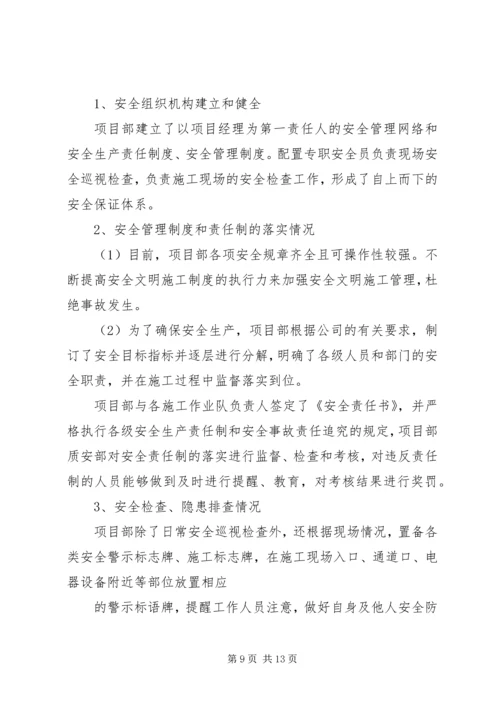 1、安全组织机构建立和健全

项目部建立了以项目经理为第一责任人的安全管理网络和安全生产责任制度、安全管理制度。配置专职安全员负责现场安全巡视检查，负责施工现场的安全检查工作，形成了自上而下的安全保证体系。

2、安全管理制度和责任制的落实情况

（1）目前，项目部各项安全规章齐全且可操作性较强。不断提高安全文明施工制度的执行力来加强安全文明施工管理，杜绝事故发生。

（2）为了确保安全生产，项目部根据公司的有关要求，制订了安全目标指标并逐层进行分解，明确了各级人员和部门的安全职责，并在施工过程中监督落实到位。

项目部与各施工作业队负责人签定了《安全责任书》，并严格执行各级安全生产责任制和安全事故责任追究的规定，项目部质安部对安全责任制的落实进行监督、检查和考核，对违反责任制的人员能够做到及时进行提醒、教育，对考核结果进行奖罚。

3、安全检查、隐患排查情况

项目部除了日常安全巡视检查外，还根据现场情况，置备各类安全警示标志牌、施工标志牌，在施工现场入口、通道口、电器设备附近等部位放置相应

的警示标语牌，提醒工作人员注意，做好自身及他人安全防

第9页 共13页